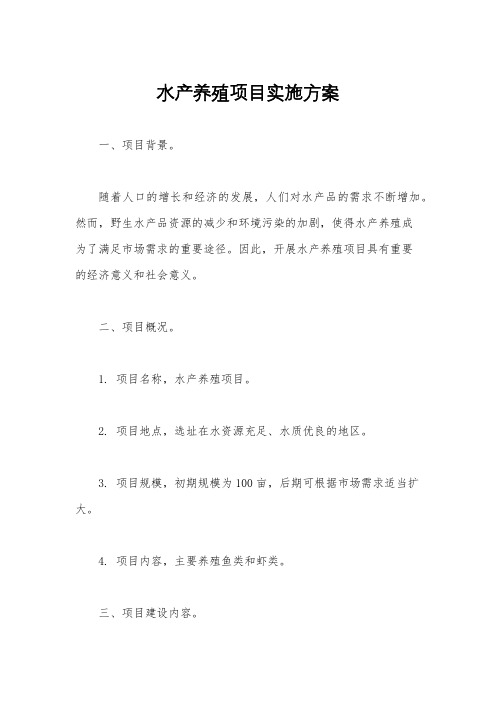 水产养殖项目实施方案

一、项目背景。

随着人口的增长和经济的发展，人们对水产品的需求不断增加。然而，野生水产品资源的减少和环境污染的加剧，使得水产养殖成为了满足市场需求的重要途径。因此，开展水产养殖项目具有重要的经济意义和社会意义。

二、项目概况。

1. 项目名称，水产养殖项目。

2. 项目地点，选址在水资源充足、水质优良的地区。

3. 项目规模，初期规模为100亩，后期可根据市场需求适当扩大。

4. 项目内容，主要养殖鱼类和虾类。

三、项目建设内容。